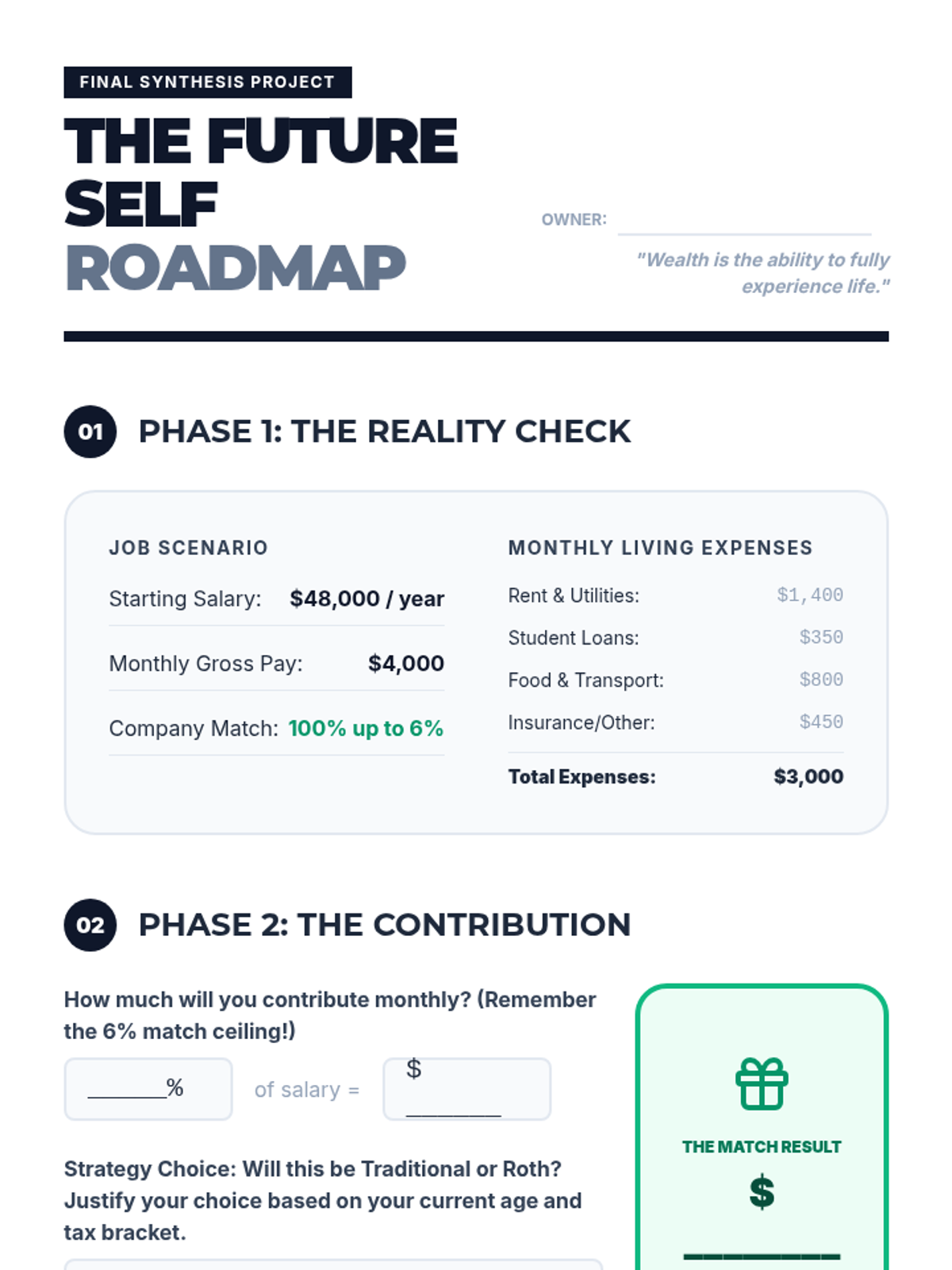 FINAL SYNTHESIS PROJECT

THE FUTURE SELF ROADMAP

OWNER: ____

"Wealth is the ability to fully experience life."

01 PHASE 1: THE REALITY CHECK

JOB SCENARIO

Starting Salary: $48,000 / year

Monthly Gross Pay: $4,000

Company Match: 100% up to 6%

MONTHLY LIVING EXPENSES

Rent & Utilities: $1,400

Student Loans: $350

Food & Transport: $800

Insurance/Other: $450

Total Expenses: $3,000

02 PHASE 2: THE CONTRIBUTION

How much will you contribute monthly? (Remember the 6% match ceiling!)

____% of salary = $ ____

Strategy Choice: Will this be Traditional or Roth? Justify your choice based on your current age and tax bracket.

THE MATCH RESULT

$ ____